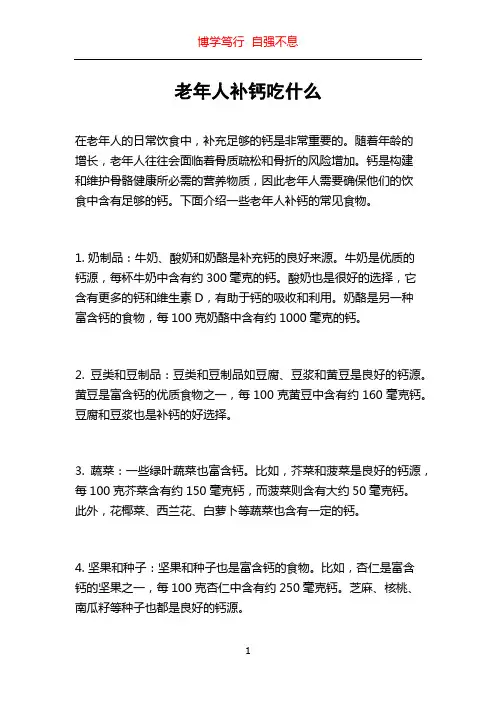 博学笃行 自强不息

老年人补钙吃什么

在老年人的日常饮食中，补充足够的钙是非常重要的。随着年龄的增长，老年人往往会面临着骨质疏松和骨折的风险增加。钙是构建和维护骨骼健康所必需的营养物质，因此老年人需要确保他们的饮食中含有足够的钙。下面介绍一些老年人补钙的常见食物。

1. 奶制品：牛奶、酸奶和奶酪是补充钙的良好来源。牛奶是优质的钙源，每杯牛奶中含有约 300 毫克的钙。酸奶也是很好的选择，它含有更多的钙和维生素 D，有助于钙的吸收和利用。奶酪是另一种富含钙的食物，每 100 克奶酪中含有约 1000 毫克的钙。

2. 豆类和豆制品：豆类和豆制品如豆腐、豆浆和黄豆是良好的钙源。黄豆是富含钙的优质食物之一，每 100 克黄豆中含有约 160 毫克钙。豆腐和豆浆也是补钙的好选择。

3. 蔬菜：一些绿叶蔬菜也富含钙。比如，芥菜和菠菜是良好的钙源，每 100 克芥菜含有约 150 毫克钙，而菠菜则含有大约 50 毫克钙。此外，花椰菜、西兰花、白萝卜等蔬菜也含有一定的钙。

4. 坚果和种子：坚果和种子也是富含钙的食物。比如，杏仁是富含钙的坚果之一，每 100 克杏仁中含有约 250 毫克钙。芝麻、核桃、南瓜籽等种子也都是良好的钙源。

1